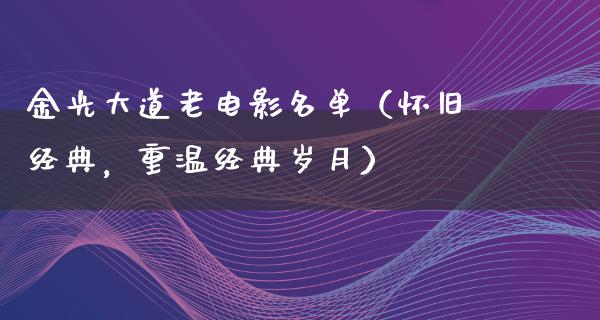 金光大道老电影名单（怀旧经典，重温经典岁月）